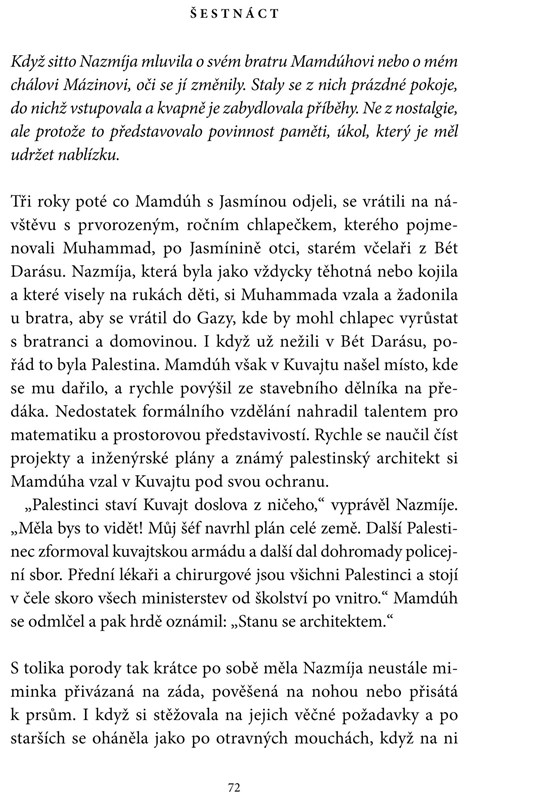 ŠESTNÁCT

Když sitto Nazmíja mluvila o svém bratru Mamdúhovi nebo o mém chálovi Mázinovi, oči se jí změnily. Staly se z nich prázdné pokoje, do nichž vstupovala a kvapně je zabydlovala příběhy. Ne z nostalgie, ale protože to představovalo povinnost paměti, úkol, který je měl udržet nablízku.

Tři roky poté co Mamdúh s Jasmínou odjeli, se vrátili na návštěvu s prvorozeným, ročním chlapečkem, kterého pojmenovali Muhammad, po Jasmínině otci, starém včelaři z Bét Darásu. Nazmíja, která byla jako vždycky těhotná nebo kojila a které visely na rukách děti, si Muhammada vzala a žadonila u bratra, aby se vrátil do Gazy, kde by mohl chlapec vyrůstat s bratranci a domovinou. I když už nežili v Bét Darásu, pořád to byla Palestina. Mamdúh však v Kuvajtu našel místo, kde se mu dařilo, a rychle povýšil ze stavebního dělníka na předáka. Nedostatek formálního vzdělání nahradil talentem pro matematiku a prostorovou představivostí. Rychle se naučil číst projekty a inženýrské plány a známý palestinský architekt si Mamdúha vzal v Kuvajtu pod svou ochranu.
„Palestinci staví Kuvajt doslova z ničeho," vyprávěl Nazmíje. „Měla bys to vidět! Můj šéf navrhl plán celé země. Další Palestinec zformoval kuvajtskou armádu a další dal dohromady policejní sbor. Přední lékaři a chirurgové jsou všichni Palestinci a stojí v čele skoro všech ministerstev od školství po vnitro." Mamdúh se odmlčel a pak hrdě oznámil: „Stanu se architektem."

S tolika porody tak krátce po sobě měla Nazmíja neustále miminka přivázaná na záda, pověšená na nohou nebo přisátá k prsům. I když si stěžovala na jejich věčné požadavky a po starších se oháněla jako po otravných mouchách, když na ni

72